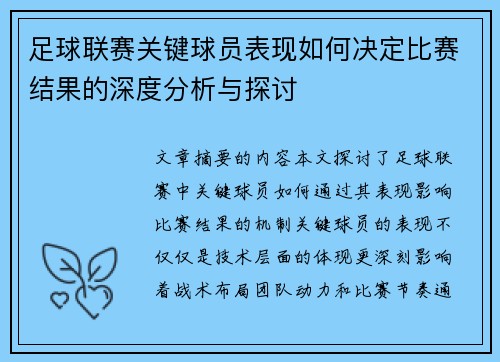 足球联赛关键球员表现如何决定比赛结果的深度分析与探讨

文章摘要的内容本文探讨了足球联赛中关键球员如何通过其表现影响比赛结果的机制关键球员的表现不仅仅是技术层面的体现更深刻影响着战术布局团队动力和比赛节奏通